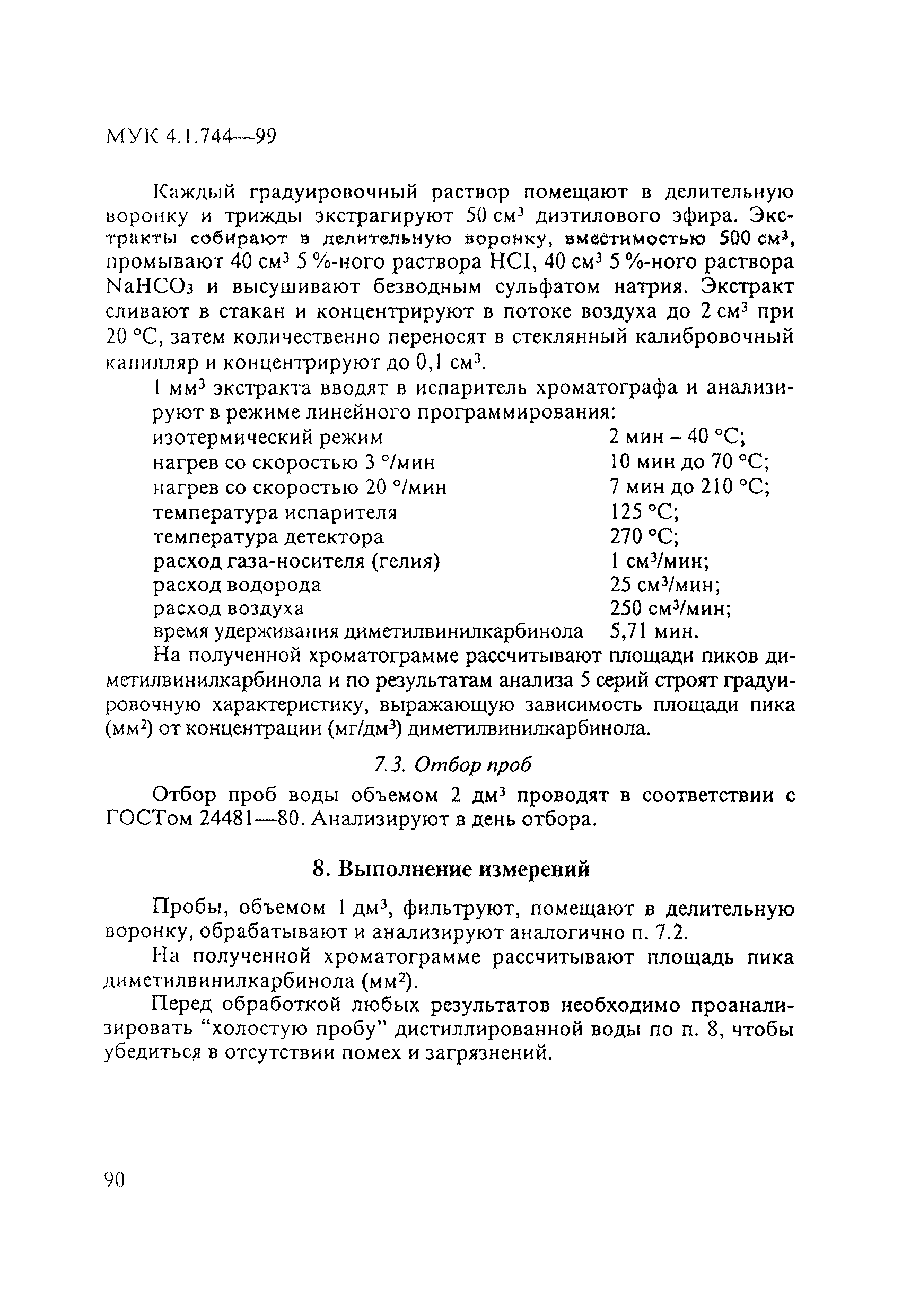 МУК 4.1.744—99

Каждый градуировочный раствор помещают в делительную воронку и трижды экстрагируют 50 см$^3$ диэтилового эфира. Экстракты собирают в делительную воронку, вместимостью 500 см$^3$, промывают 40 см$^3$ 5 %-ного раствора HCl, 40 см$^3$ 5 %-ного раствора $NaHCO_3$ и высушивают безводным сульфатом натрия. Экстракт сливают в стакан и концентрируют в потоке воздуха до 2 см$^3$ при 20 °С, затем количественно переносят в стеклянный калибровочный капилляр и концентрируют до 0,1 см$^3$.

1 мм$^3$ экстракта вводят в испаритель хроматографа и анализируют в режиме линейного программирования:

| | |
|---|---|
| изотермический режим | 2 мин – 40 °С; |
| нагрев со скоростью 3 °/мин | 10 мин до 70 °С; |
| нагрев со скоростью 20 °/мин | 7 мин до 210 °С; |
| температура испарителя | 125 °С; |
| температура детектора | 270 °С; |
| расход газа-носителя (гелия) | 1 см$^3$/мин; |
| расход водорода | 25 см$^3$/мин; |
| расход воздуха | 250 см$^3$/мин; |
| время удерживания диметилвинилкарбинола | 5,71 мин. |

На полученной хроматограмме рассчитывают площади пиков диметилвинилкарбинола и по результатам анализа 5 серий строят градуировочную характеристику, выражающую зависимость площади пика (мм$^2$) от концентрации (мг/дм$^3$) диметилвинилкарбинола.

7.3. Отбор проб

Отбор проб воды объемом 2 дм$^3$ проводят в соответствии с ГОСТом 24481—80. Анализируют в день отбора.

8. Выполнение измерений

Пробы, объемом 1 дм$^3$, фильтруют, помещают в делительную воронку, обрабатывают и анализируют аналогично п. 7.2.

На полученной хроматограмме рассчитывают площадь пика диметилвинилкарбинола (мм$^2$).

Перед обработкой любых результатов необходимо проанализировать “холостую пробу” дистиллированной воды по п. 8, чтобы убедиться в отсутствии помех и загрязнений.

90